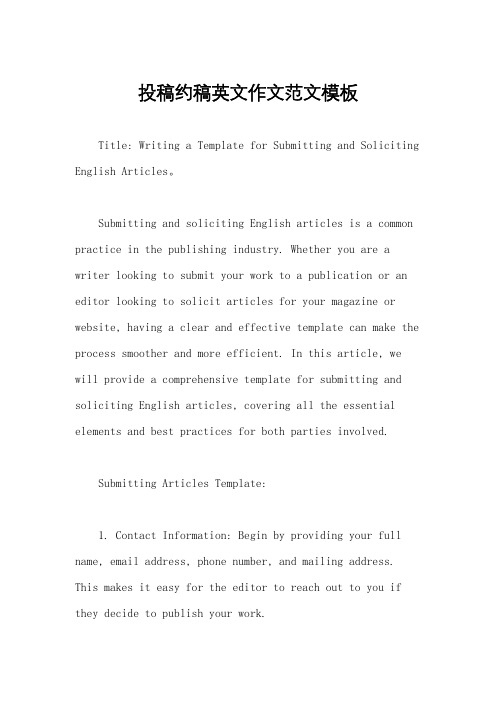 投稿约稿英文作文范文模板

Title: Writing a Template for Submitting and Soliciting English Articles。

Submitting and soliciting English articles is a common practice in the publishing industry. Whether you are a writer looking to submit your work to a publication or an editor looking to solicit articles for your magazine or website, having a clear and effective template can make the process smoother and more efficient. In this article, we will provide a comprehensive template for submitting and soliciting English articles, covering all the essential elements and best practices for both parties involved.

Submitting Articles Template:

1. Contact Information: Begin by providing your full name, email address, phone number, and mailing address. This makes it easy for the editor to reach out to you if they decide to publish your work.